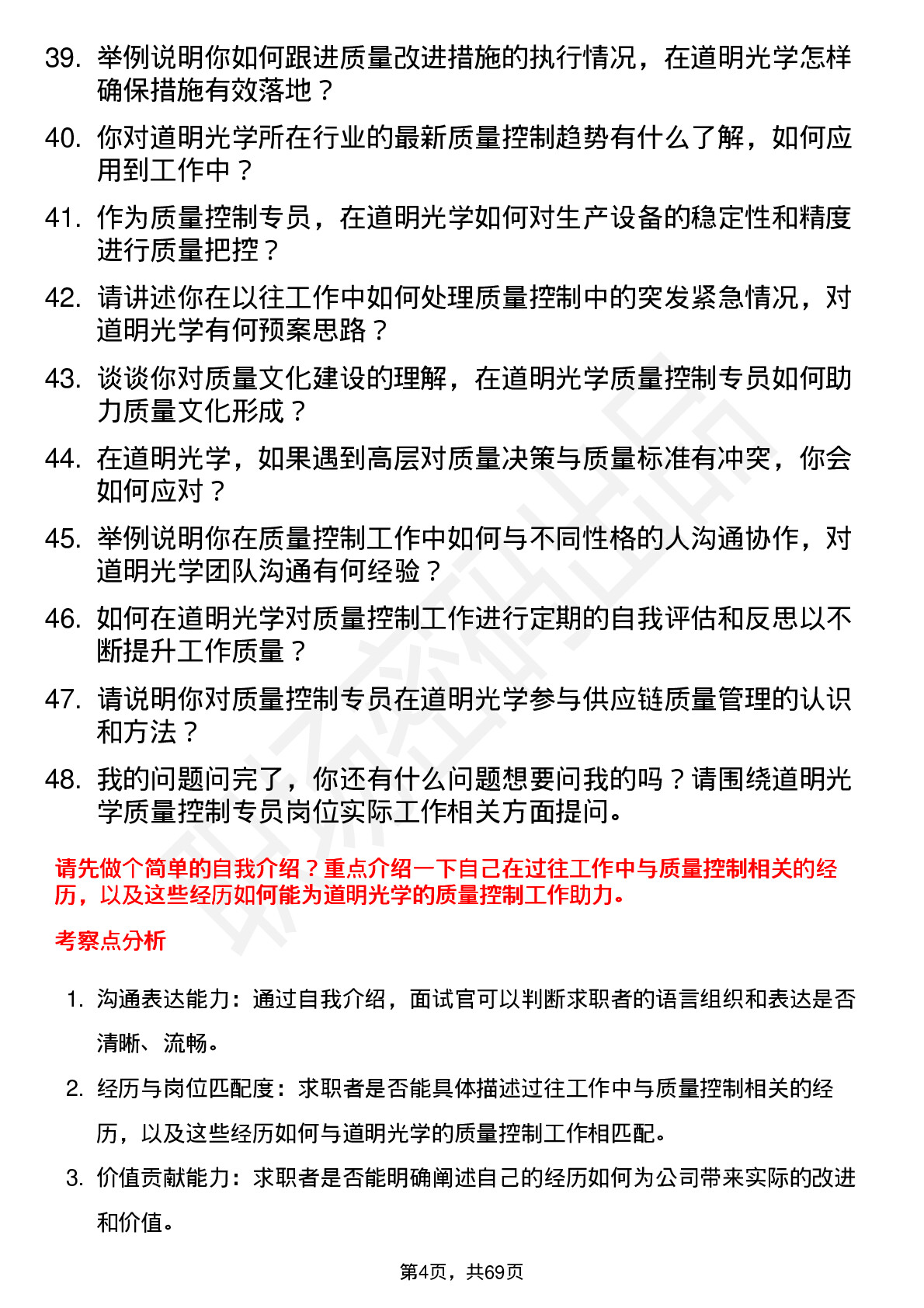 39. 举例说明你如何跟进质量改进措施的执行情况，在道明光学怎样确保措施有效落地？

40. 你对道明光学所在行业的最新质量控制趋势有什么了解，如何应用到工作中？

41. 作为质量控制专员，在道明光学如何对生产设备的稳定性和精度进行质量把控？

42. 请讲述你在以往工作中如何处理质量控制中的突发紧急情况，对道明光学有何预案思路？

43. 谈谈你对质量文化建设的理解，在道明光学质量控制专员如何助力质量文化形成？

44. 在道明光学，如果遇到高层对质量决策与质量标准有冲突，你会如何应对？

45. 举例说明你在质量控制工作中如何与不同性格的人沟通协作，对道明光学团队沟通有何经验？

46. 如何在道明光学对质量控制工作进行定期的自我评估和反思以不断提升工作质量？

47. 请说明你对质量控制专员在道明光学参与供应链质量管理的认识和方法？

48. 我的问题问完了，你还有什么问题想要问我的吗？请围绕道明光学质量控制专员岗位实际工作相关方面提问。

请先做个简单的自我介绍？重点介绍一下自己在过往工作中与质量控制相关的经历，以及这些经历如何能为道明光学的质量控制工作助力。

考察点分析

1. 沟通表达能力：通过自我介绍，面试官可以判断求职者的语言组织和表达是否清晰、流畅。

2. 经历与岗位匹配度：求职者是否能具体描述过往工作中与质量控制相关的经历，以及这些经历如何与道明光学的质量控制工作相匹配。

3. 价值贡献能力：求职者是否能明确阐述自己的经历如何为公司带来实际的改进和价值。

第4页，共69页